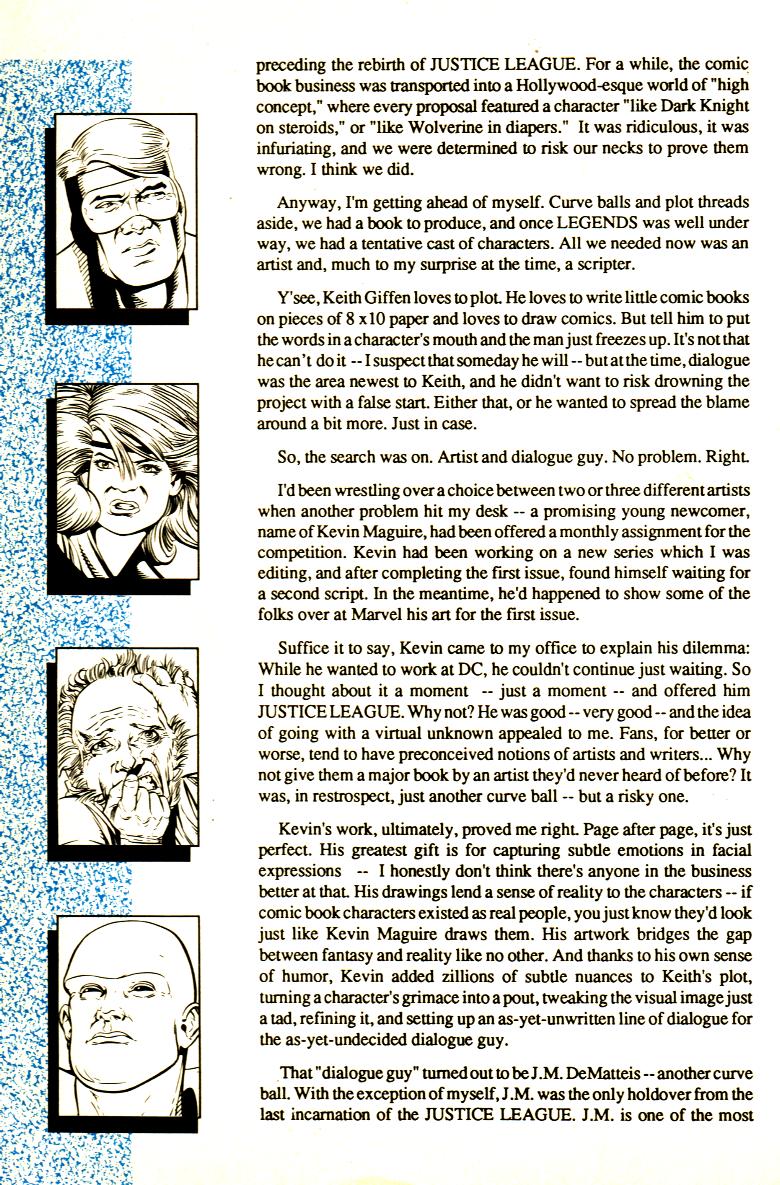 preceding the rebirth of JUSTICE LEAGUE. For a while, the comic book business was transported into a Hollywood-esque world of "high concept," where every proposal featured a character "like Dark Knight on steroids," or "like Wolverine in diapers." It was ridiculous, it was infuriating, and we were determined to risk our necks to prove them wrong. I think we did.

Anyway, I'm getting ahead of myself. Curve balls and plot threads aside, we had a book to produce, and once LEGENDS was well under way, we had a tentative cast of characters. All we needed now was an artist and, much to my surprise at the time, a scripter.

Y'see, Keith Giffen loves to plot. He loves to write little comic books on pieces of 8 x10 paper and loves to draw comics. But tell him to put the words in a character's mouth and the man just freezes up. It's not that he can't do it -- I suspect that someday he will -- but at the time, dialogue was the area newest to Keith, and he didn't want to risk drowning the project with a false start. Either that, or he wanted to spread the blame around a bit more. Just in case.

So, the search was on. Artist and dialogue guy. No problem. Right.

I'd been wrestling over a choice between two or three different artists when another problem hit my desk -- a promising young newcomer, name of Kevin Maguire, had been offered a monthly assignment for the competition. Kevin had been working on a new series which I was editing, and after completing the first issue, found himself waiting for a second script. In the meantime, he'd happened to show some of the folks over at Marvel his art for the first issue.

Suffice it to say, Kevin came to my office to explain his dilemma: While he wanted to work at DC, he couldn't continue just waiting. So I thought about it a moment -- just a moment -- and offered him JUSTICE LEAGUE. Why not? He was good -- very good -- and the idea of going with a virtual unknown appealed to me. Fans, for better or worse, tend to have preconceived notions of artists and writers... Why not give them a major book by an artist they'd never heard of before? It was, in restrospect, just another curve ball -- but a risky one.

Kevin's work, ultimately, proved me right. Page after page, it's just perfect. His greatest gift is for capturing subtle emotions in facial expressions -- I honestly don't think there's anyone in the business better at that. His drawings lend a sense of reality to the characters -- if comic book characters existed as real people, you just know they'd look just like Kevin Maguire draws them. His artwork bridges the gap between fantasy and reality like no other. And thanks to his own sense of humor, Kevin added zillions of subtle nuances to Keith's plot, turning a character's grimace into a pout, tweaking the visual image just a tad, refining it, and setting up an as-yet-unwritten line of dialogue for the as-yet-undecided dialogue guy.

That "dialogue guy" turned out to be J.M. DeMatteis -- another curve ball. With the exception of myself, J.M. was the only holdover from the last incarnation of the JUSTICE LEAGUE. J.M. is one of the most